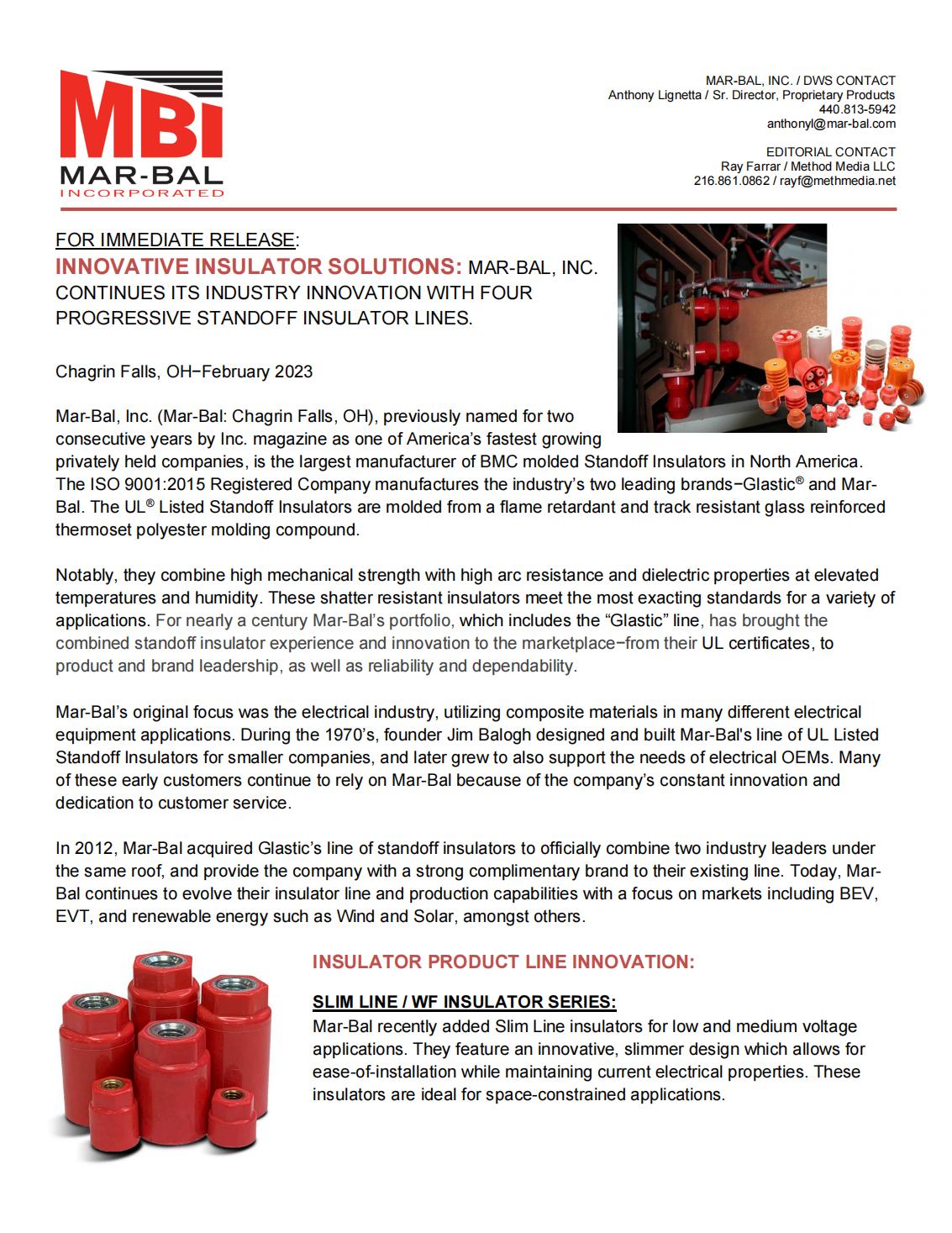 MBI
MAR-BAL
INCORPORATED

MAR-BAL, INC. / DWS CONTACT
Anthony Lignetta / Sr. Director, Proprietary Products
440.813-5942
anthonyl@mar-bal.com

EDITORIAL CONTACT
Ray Farrar / Method Media LLC
216.861.0862 / rayf@methmedia.net

FOR IMMEDIATE RELEASE:
INNOVATIVE INSULATOR SOLUTIONS: MAR-BAL, INC. CONTINUES ITS INDUSTRY INNOVATION WITH FOUR PROGRESSIVE STANDOFF INSULATOR LINES.

Chagrin Falls, OH−February 2023

Mar-Bal, Inc. (Mar-Bal: Chagrin Falls, OH), previously named for two consecutive years by Inc. magazine as one of America's fastest growing privately held companies, is the largest manufacturer of BMC molded Standoff Insulators in North America. The ISO 9001:2015 Registered Company manufactures the industry's two leading brands−Glastic® and Mar-Bal. The UL® Listed Standoff Insulators are molded from a flame retardant and track resistant glass reinforced thermoset polyester molding compound.

Notably, they combine high mechanical strength with high arc resistance and dielectric properties at elevated temperatures and humidity. These shatter resistant insulators meet the most exacting standards for a variety of applications. For nearly a century Mar-Bal's portfolio, which includes the "Glastic" line, has brought the combined standoff insulator experience and innovation to the marketplace−from their UL certificates, to product and brand leadership, as well as reliability and dependability.

Mar-Bal's original focus was the electrical industry, utilizing composite materials in many different electrical equipment applications. During the 1970's, founder Jim Balogh designed and built Mar-Bal's line of UL Listed Standoff Insulators for smaller companies, and later grew to also support the needs of electrical OEMs. Many of these early customers continue to rely on Mar-Bal because of the company's constant innovation and dedication to customer service.

In 2012, Mar-Bal acquired Glastic's line of standoff insulators to officially combine two industry leaders under the same roof, and provide the company with a strong complimentary brand to their existing line. Today, Mar-Bal continues to evolve their insulator line and production capabilities with a focus on markets including BEV, EVT, and renewable energy such as Wind and Solar, amongst others.

INSULATOR PRODUCT LINE INNOVATION:

SLIM LINE / WF INSULATOR SERIES:
Mar-Bal recently added Slim Line insulators for low and medium voltage applications. They feature an innovative, slimmer design which allows for ease-of-installation while maintaining current electrical properties. These insulators are ideal for space-constrained applications.